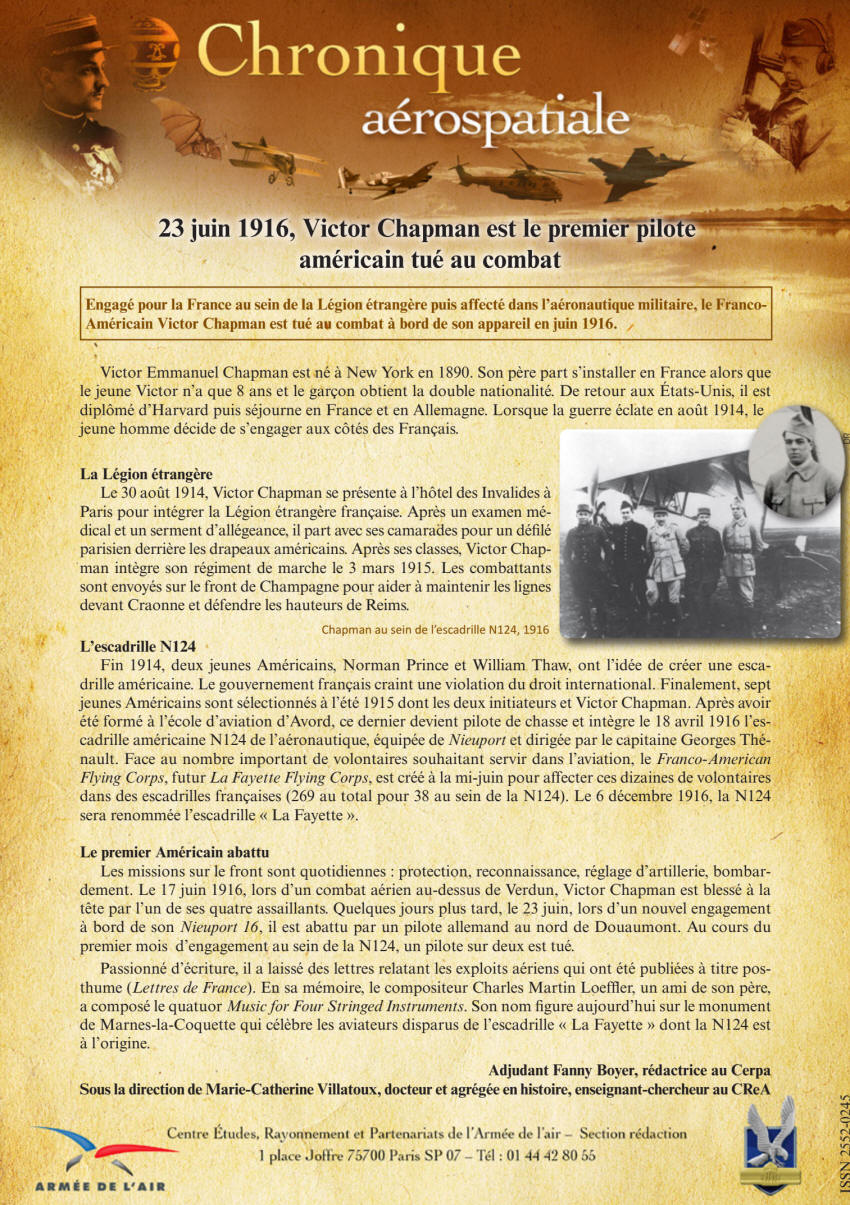 Chronique
aérospatiale

23 juin 1916, Victor Chapman est le premier pilote américain tué au combat

Engagé pour la France au sein de la Légion étrangère puis affecté dans l'aéronautique militaire, le Franco-Américain Victor Chapman est tué au combat à bord de son appareil en juin 1916.

Victor Emmanuel Chapman est né à New York en 1890. Son père part s'installer en France alors que le jeune Victor n'a que 8 ans et le garçon obtient la double nationalité. De retour aux États-Unis, il est diplômé d'Harvard puis séjourne en France et en Allemagne. Lorsque la guerre éclate en août 1914, le jeune homme décide de s'engager aux côtés des Français.

La Légion étrangère
Le 30 août 1914, Victor Chapman se présente à l'hôtel des Invalides à Paris pour intégrer la Légion étrangère française. Après un examen médical et un serment d'allégeance, il part avec ses camarades pour un défilé parisien derrière les drapeaux américains. Après ses classes, Victor Chapman intègre son régiment de marche le 3 mars 1915. Les combattants sont envoyés sur le front de Champagne pour aider à maintenir les lignes devant Craonne et défendre les hauteurs de Reims.

Chapman au sein de l'escadrille N124, 1916

L'escadrille N124
Fin 1914, deux jeunes Américains, Norman Prince et William Thaw, ont l'idée de créer une escadrille américaine. Le gouvernement français craint une violation du droit international. Finalement, sept jeunes Américains sont sélectionnés à l'été 1915 dont les deux initiateurs et Victor Chapman. Après avoir été formé à l'école d'aviation d'Avord, ce dernier devient pilote de chasse et intègre le 18 avril 1916 l'escadrille américaine N124 de l'aéronautique, équipée de Nieuport et dirigée par le capitaine Georges Thénault. Face au nombre important de volontaires souhaitant servir dans l'aviation, le Franco-American Flying Corps, futur La Fayette Flying Corps, est créé à la mi-juin pour affecter ces dizaines de volontaires dans des escadrilles françaises (269 au total pour 38 au sein de la N124). Le 6 décembre 1916, la N124 sera renommée l'escadrille « La Fayette ».

Le premier Américain abattu
Les missions sur le front sont quotidiennes : protection, reconnaissance, réglage d'artillerie, bombardement. Le 17 juin 1916, lors d'un combat aérien au-dessus de Verdun, Victor Chapman est blessé à la tête par l'un de ses quatre assaillants. Quelques jours plus tard, le 23 juin, lors d'un nouvel engagement à bord de son Nieuport 16, il est abattu par un pilote allemand au nord de Douaumont. Au cours du premier mois d'engagement au sein de la N124, un pilote sur deux est tué.

Passionné d'écriture, il a laissé des lettres relatant les exploits aériens qui ont été publiées à titre posthume (Lettres de France). En sa mémoire, le compositeur Charles Martin Loeffler, un ami de son père, a composé le quatuor Music for Four Stringed Instruments. Son nom figure aujourd'hui sur le monument de Marnes-la-Coquette qui célèbre les aviateurs disparus de l'escadrille « La Fayette » dont la N124 est à l'origine.

Adjudant Fanny Boyer, rédactrice au Cerpa
Sous la direction de Marie-Catherine Villatoux, docteur et agrégée en histoire, enseignant-chercheur au CReA

ARMÉE DE L'AIR
Centre Études, Rayonnement et Partenariats de l'Armée de l'air – Section rédaction
1 place Joffre 75700 Paris SP 07 – Tél : 01 44 42 80 55
ISSN 2552-0245